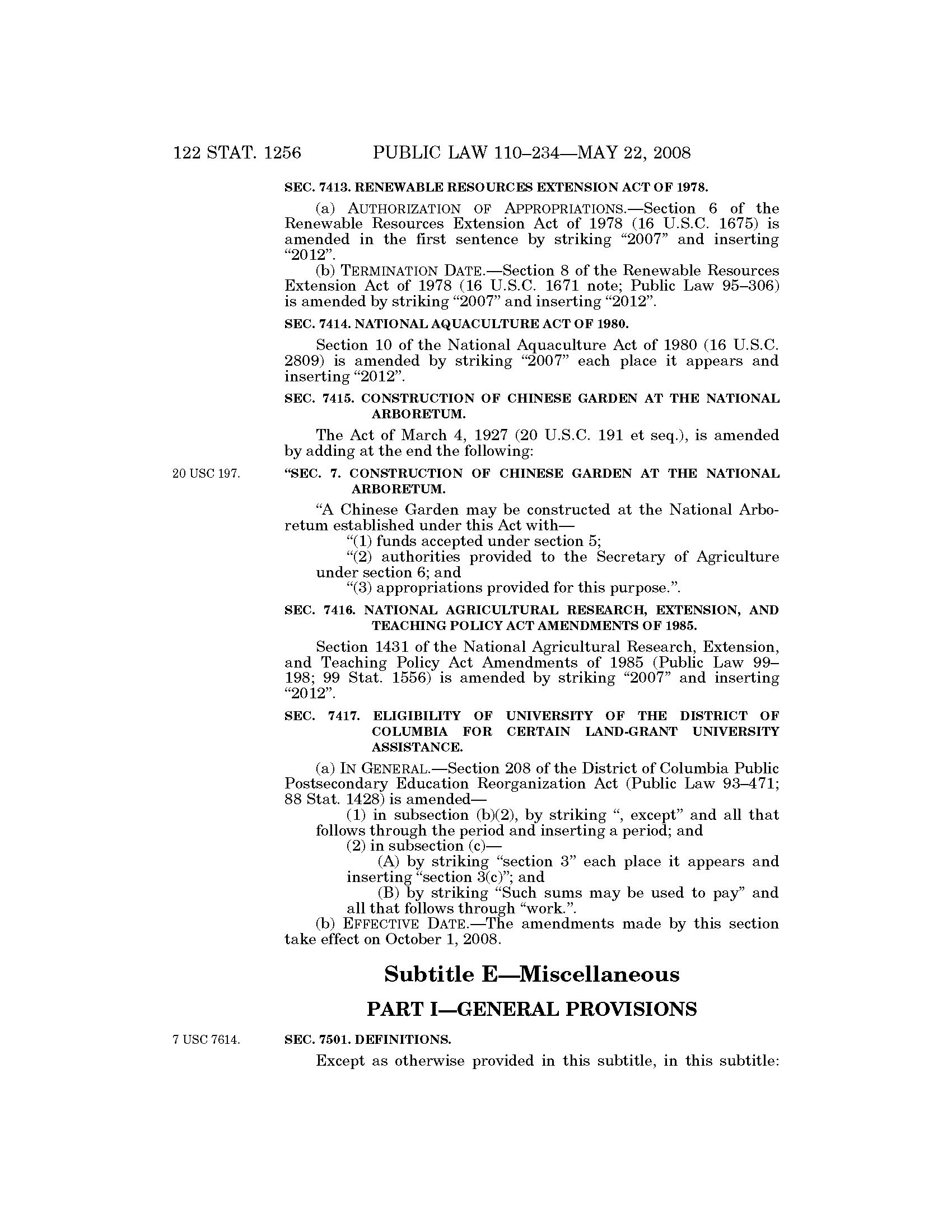 122 STAT. 1256 PUBLIC LAW 110–234—MAY 22, 2008

SEC. 7413. RENEWABLE RESOURCES EXTENSION ACT OF 1978.

(a) AUTHORIZATION OF APPROPRIATIONS.—Section 6 of the Renewable Resources Extension Act of 1978 (16 U.S.C. 1675) is amended in the first sentence by striking "2007" and inserting "2012".

(b) TERMINATION DATE.—Section 8 of the Renewable Resources Extension Act of 1978 (16 U.S.C. 1671 note; Public Law 95–306) is amended by striking "2007" and inserting "2012".

SEC. 7414. NATIONAL AQUACULTURE ACT OF 1980.

Section 10 of the National Aquaculture Act of 1980 (16 U.S.C. 2809) is amended by striking "2007" each place it appears and inserting "2012".

SEC. 7415. CONSTRUCTION OF CHINESE GARDEN AT THE NATIONAL ARBORETUM.

The Act of March 4, 1927 (20 U.S.C. 191 et seq.), is amended by adding at the end the following:

20 USC 197.

"SEC. 7. CONSTRUCTION OF CHINESE GARDEN AT THE NATIONAL ARBORETUM.

"A Chinese Garden may be constructed at the National Arboretum established under this Act with—

"(1) funds accepted under section 5;

"(2) authorities provided to the Secretary of Agriculture under section 6; and

"(3) appropriations provided for this purpose.".

SEC. 7416. NATIONAL AGRICULTURAL RESEARCH, EXTENSION, AND TEACHING POLICY ACT AMENDMENTS OF 1985.

Section 1431 of the National Agricultural Research, Extension, and Teaching Policy Act Amendments of 1985 (Public Law 99–198; 99 Stat. 1556) is amended by striking "2007" and inserting "2012".

SEC. 7417. ELIGIBILITY OF UNIVERSITY OF THE DISTRICT OF COLUMBIA FOR CERTAIN LAND-GRANT UNIVERSITY ASSISTANCE.

(a) IN GENERAL.—Section 208 of the District of Columbia Public Postsecondary Education Reorganization Act (Public Law 93–471; 88 Stat. 1428) is amended—

(1) in subsection (b)(2), by striking ", except" and all that follows through the period and inserting a period; and

(2) in subsection (c)—

(A) by striking "section 3" each place it appears and inserting "section 3(c)"; and

(B) by striking "Such sums may be used to pay" and all that follows through "work.".

(b) EFFECTIVE DATE.—The amendments made by this section take effect on October 1, 2008.

Subtitle E—Miscellaneous

PART I—GENERAL PROVISIONS

7 USC 7614.

SEC. 7501. DEFINITIONS.

Except as otherwise provided in this subtitle, in this subtitle: